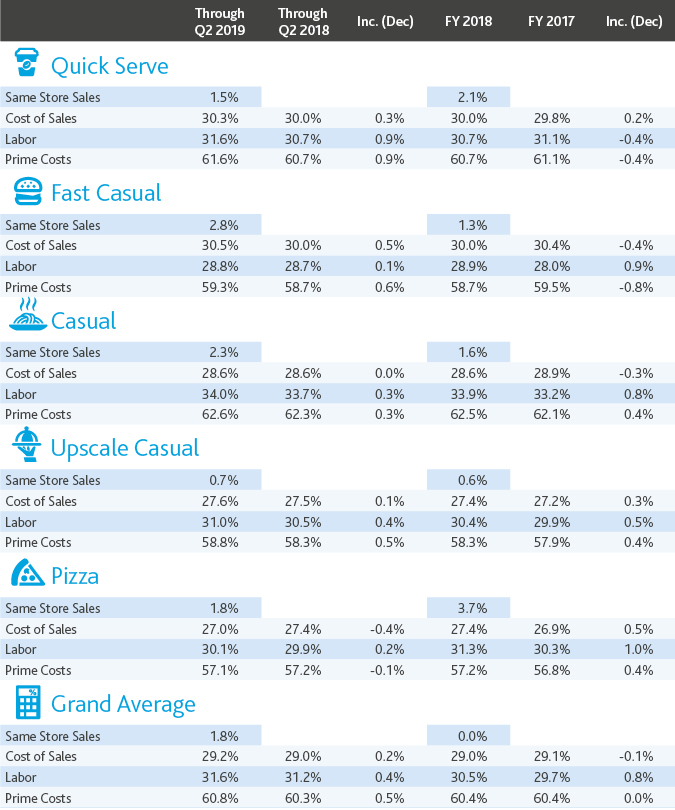 | | Through Q2 2019 | Through Q2 2018 | Inc. (Dec) | FY 2018 | FY 2017 | Inc. (Dec) |
|---|---|---|---|---|---|---|
| **Quick Serve** | | | | | | |
| Same Store Sales | 1.5% | | | 2.1% | | |
| Cost of Sales | 30.3% | 30.0% | 0.3% | 30.0% | 29.8% | 0.2% |
| Labor | 31.6% | 30.7% | 0.9% | 30.7% | 31.1% | -0.4% |
| Prime Costs | 61.6% | 60.7% | 0.9% | 60.7% | 61.1% | -0.4% |
| **Fast Casual** | | | | | | |
| Same Store Sales | 2.8% | | | 1.3% | | |
| Cost of Sales | 30.5% | 30.0% | 0.5% | 30.0% | 30.4% | -0.4% |
| Labor | 28.8% | 28.7% | 0.1% | 28.9% | 28.0% | 0.9% |
| Prime Costs | 59.3% | 58.7% | 0.6% | 58.7% | 59.5% | -0.8% |
| **Casual** | | | | | | |
| Same Store Sales | 2.3% | | | 1.6% | | |
| Cost of Sales | 28.6% | 28.6% | 0.0% | 28.6% | 28.9% | -0.3% |
| Labor | 34.0% | 33.7% | 0.3% | 33.9% | 33.2% | 0.8% |
| Prime Costs | 62.6% | 62.3% | 0.3% | 62.5% | 62.1% | 0.4% |
| **Upscale Casual** | | | | | | |
| Same Store Sales | 0.7% | | | 0.6% | | |
| Cost of Sales | 27.6% | 27.5% | 0.1% | 27.4% | 27.2% | 0.3% |
| Labor | 31.0% | 30.5% | 0.4% | 30.4% | 29.9% | 0.5% |
| Prime Costs | 58.8% | 58.3% | 0.5% | 58.3% | 57.9% | 0.4% |
| **Pizza** | | | | | | |
| Same Store Sales | 1.8% | | | 3.7% | | |
| Cost of Sales | 27.0% | 27.4% | -0.4% | 27.4% | 26.9% | 0.5% |
| Labor | 30.1% | 29.9% | 0.2% | 31.3% | 30.3% | 1.0% |
| Prime Costs | 57.1% | 57.2% | -0.1% | 57.2% | 56.8% | 0.4% |
| **Grand Average** | | | | | | |
| Same Store Sales | 1.8% | | | 0.0% | | |
| Cost of Sales | 29.2% | 29.0% | 0.2% | 29.0% | 29.1% | -0.1% |
| Labor | 31.6% | 31.2% | 0.4% | 30.5% | 29.7% | 0.8% |
| Prime Costs | 60.8% | 60.3% | 0.5% | 60.4% | 60.4% | 0.0% |